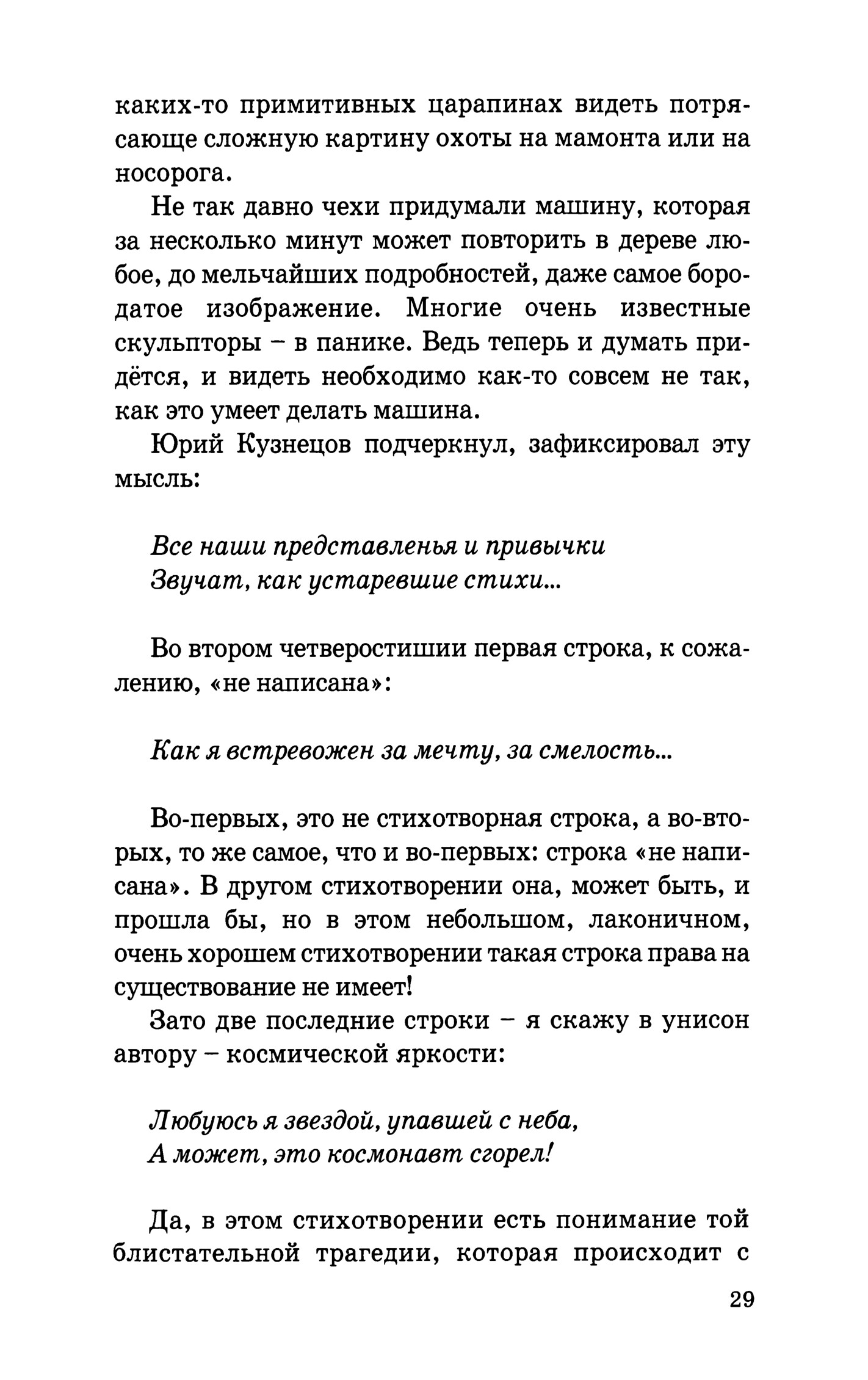 каких-то примитивных царапинах видеть потрясающе сложную картину охоты на мамонта или на носорога.

Не так давно чехи придумали машину, которая за несколько минут может повторить в дереве любое, до мельчайших подробностей, даже самое бородатое изображение. Многие очень известные скульпторы – в панике. Ведь теперь и думать придётся, и видеть необходимо как-то совсем не так, как это умеет делать машина.

Юрий Кузнецов подчеркнул, зафиксировал эту мысль:

Все наши представленья и привычки
Звучат, как устаревшие стихи...

Во втором четверостишии первая строка, к сожалению, «не написана»:

Как я встревожен за мечту, за смелость...

Во-первых, это не стихотворная строка, а во-вторых, то же самое, что и во-первых: строка «не написана». В другом стихотворении она, может быть, и прошла бы, но в этом небольшом, лаконичном, очень хорошем стихотворении такая строка права на существование не имеет!

Зато две последние строки – я скажу в унисон автору – космической яркости:

Любуюсь я звездой, упавшей с неба,
А может, это космонавт сгорел!

Да, в этом стихотворении есть понимание той блистательной трагедии, которая происходит с

29